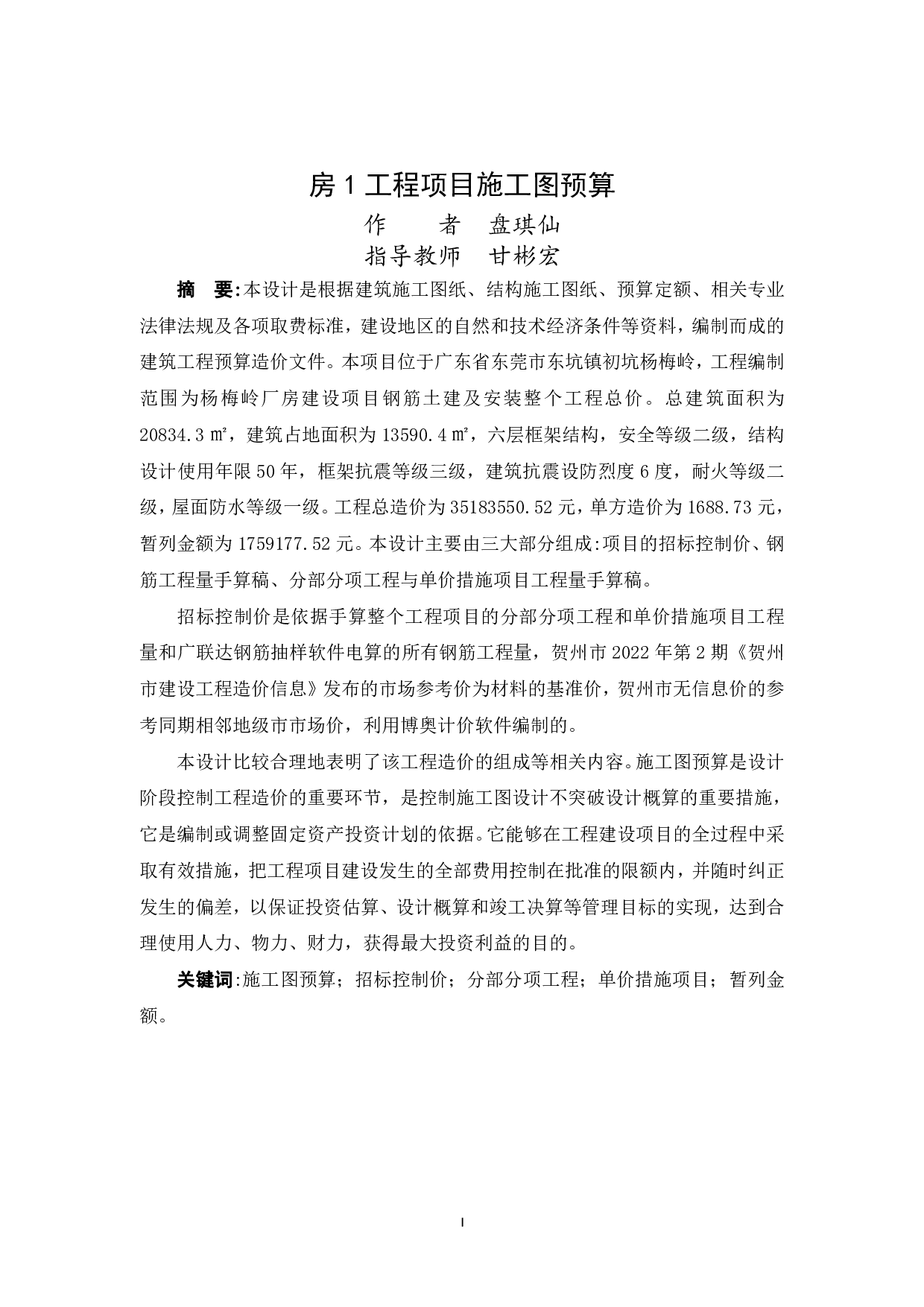 房 1 工程项目施工图预算

作　　者　盘琪仙

指导教师　甘彬宏

摘　要:本设计是根据建筑施工图纸、结构施工图纸、预算定额、相关专业法律法规及各项取费标准，建设地区的自然和技术经济条件等资料，编制而成的建筑工程预算造价文件。本项目位于广东省东莞市东坑镇初坑杨梅岭，工程编制范围为杨梅岭厂房建设项目钢筋土建及安装整个工程总价。总建筑面积为 20834.3 ㎡，建筑占地面积为 13590.4 ㎡，六层框架结构，安全等级二级，结构设计使用年限 50 年，框架抗震等级三级，建筑抗震设防烈度 6 度，耐火等级二级，屋面防水等级一级。工程总造价为 35183550.52 元，单方造价为 1688.73 元，暂列金额为 1759177.52 元。本设计主要由三大部分组成:项目的招标控制价、钢筋工程量手算稿、分部分项工程与单价措施项目工程量手算稿。

招标控制价是依据手算整个工程项目的分部分项工程和单价措施项目工程量和广联达钢筋抽样软件电算的所有钢筋工程量，贺州市 2022 年第 2 期《贺州市建设工程造价信息》发布的市场参考价为材料的基准价，贺州市无信息价的参考同期相邻地级市市场价，利用博奥计价软件编制的。

本设计比较合理地表明了该工程造价的组成等相关内容。施工图预算是设计阶段控制工程造价的重要环节，是控制施工图设计不突破设计概算的重要措施，它是编制或调整固定资产投资计划的依据。它能够在工程建设项目的全过程中采取有效措施，把工程项目建设发生的全部费用控制在批准的限额内，并随时纠正发生的偏差，以保证投资估算、设计概算和竣工决算等管理目标的实现，达到合理使用人力、物力、财力，获得最大投资利益的目的。

关键词:施工图预算；招标控制价；分部分项工程；单价措施项目；暂列金额。

I